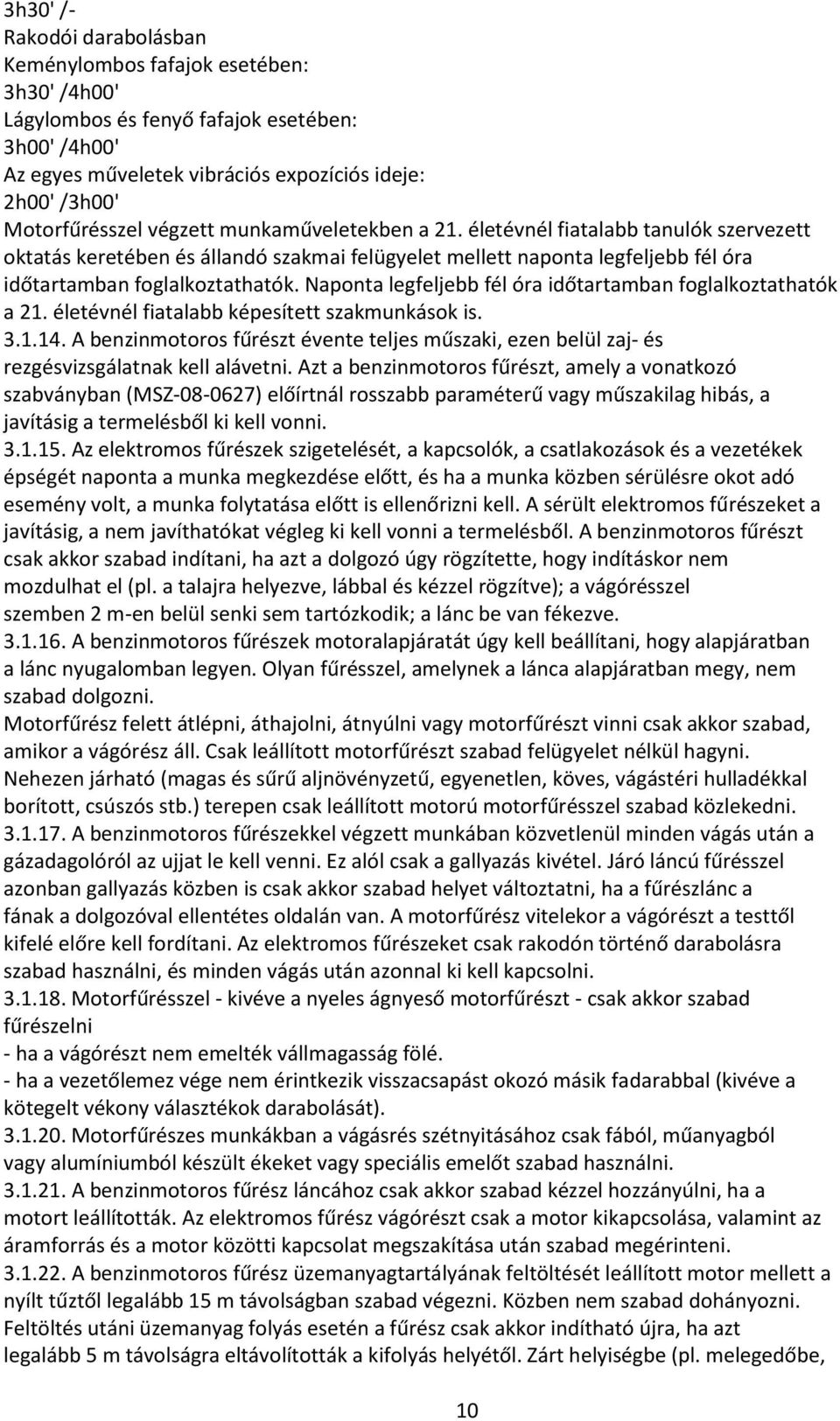 3h30' /-
Rakodói darabolásban
Keménylombos fafajok esetében:
3h30' /4h00'
Lágylombos és fenyő fafajok esetében:
3h00' /4h00'
Az egyes műveletek vibrációs expozíciós ideje:
2h00' /3h00'
Motorfűrésszel végzett munkaműveletekben a 21. életévnél fiatalabb tanulók szervezett oktatás keretében és állandó szakmai felügyelet mellett naponta legfeljebb fél óra időtartamban foglalkoztathatók. Naponta legfeljebb fél óra időtartamban foglalkoztathatók a 21. életévnél fiatalabb képesített szakmunkások is.
3.1.14. A benzinmotoros fűrészt évente teljes műszaki, ezen belül zaj- és rezgésvizsgálatnak kell alávetni. Azt a benzinmotoros fűrészt, amely a vonatkozó szabványban (MSZ-08-0627) előírtnál rosszabb paraméterű vagy műszakilag hibás, a javításig a termelésből ki kell vonni.
3.1.15. Az elektromos fűrészek szigetelését, a kapcsolók, a csatlakozások és a vezetékek épségét naponta a munka megkezdése előtt, és ha a munka közben sérülésre okot adó esemény volt, a munka folytatása előtt is ellenőrizni kell. A sérült elektromos fűrészeket a javításig, a nem javíthatókat végleg ki kell vonni a termelésből. A benzinmotoros fűrészt csak akkor szabad indítani, ha azt a dolgozó úgy rögzítette, hogy indításkor nem mozdulhat el (pl. a talajra helyezve, lábbal és kézzel rögzítve); a vágórésszel szemben 2 m-en belül senki sem tartózkodik; a lánc be van fékezve.
3.1.16. A benzinmotoros fűrészek motoralapjáratát úgy kell beállítani, hogy alapjáratban a lánc nyugalomban legyen. Olyan fűrésszel, amelynek a lánca alapjáratban megy, nem szabad dolgozni.
Motorfűrész felett átlépni, áthajolni, átnyúlni vagy motorfűrészt vinni csak akkor szabad, amikor a vágórész áll. Csak leállított motorfűrészt szabad felügyelet nélkül hagyni. Nehezen járható (magas és sűrű aljnövényzetű, egyenetlen, köves, vágástéri hulladékkal borított, csúszós stb.) terepen csak leállított motorú motorfűrésszel szabad közlekedni.
3.1.17. A benzinmotoros fűrészekkel végzett munkában közvetlenül minden vágás után a gázadagolóról az ujjat le kell venni. Ez alól csak a gallyazás kivétel. Járó láncú fűrésszel azonban gallyazás közben is csak akkor szabad helyet változtatni, ha a fűrészlánc a fának a dolgozóval ellentétes oldalán van. A motorfűrész vitelekor a vágórészt a testtől kifelé előre kell fordítani. Az elektromos fűrészeket csak rakodón történő darabolásra szabad használni, és minden vágás után azonnal ki kell kapcsolni.
3.1.18. Motorfűrésszel - kivéve a nyeles ágnyeső motorfűrészt - csak akkor szabad fűrészelni
- ha a vágórészt nem emelték vállmagasság fölé.
- ha a vezetőlemez vége nem érintkezik visszacsapást okozó másik fadarabbal (kivéve a kötegelt vékony választékok darabolását).
3.1.20. Motorfűrészes munkákban a vágásrés szétnyitásához csak fából, műanyagból vagy alumíniumból készült ékeket vagy speciális emelőt szabad használni.
3.1.21. A benzinmotoros fűrész láncához csak akkor szabad kézzel hozzányúlni, ha a motort leállították. Az elektromos fűrész vágórészt csak a motor kikapcsolása, valamint az áramforrás és a motor közötti kapcsolat megszakítása után szabad megérinteni.
3.1.22. A benzinmotoros fűrész üzemanyagtartályának feltöltését leállított motor mellett a nyílt tűztől legalább 15 m távolságban szabad végezni. Közben nem szabad dohányozni. Feltöltés utáni üzemanyag folyás esetén a fűrész csak akkor indítható újra, ha azt legalább 5 m távolságra eltávolították a kifolyás helyétől. Zárt helyiségbe (pl. melegedőbe,
10